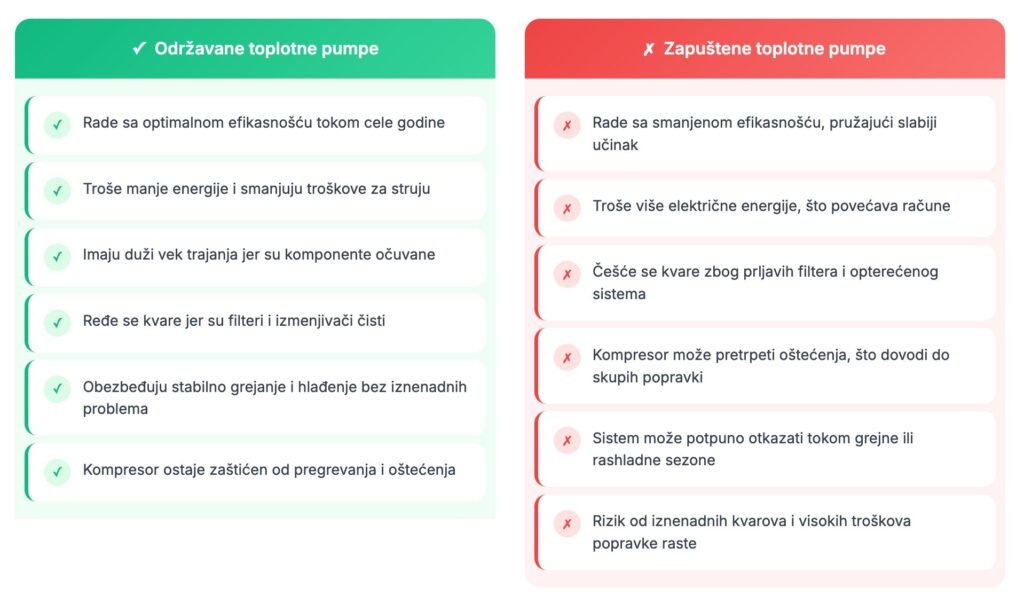 ✓ Održavane toplotne pumpe

✓ Rade sa optimalnom efikasnošću tokom cele godine

✓ Troše manje energije i smanjuju troškove za struju

✓ Imaju duži vek trajanja jer su komponente očuvane

✓ Ređe se kvare jer su filteri i izmenjivači čisti

✓ Obezbeđuju stabilno grejanje i hlađenje bez iznenadnih problema

✓ Kompresor ostaje zaštićen od pregrevanja i oštećenja

✗ Zapuštene toplotne pumpe

✗ Rade sa smanjenom efikasnošću, pružajući slabiji učinak

✗ Troše više električne energije, što povećava račune

✗ Češće se kvare zbog prljavih filtera i opterećenog sistema

✗ Kompresor može pretrpeti oštećenja, što dovodi do skupih popravki

✗ Sistem može potpuno otkazati tokom grejne ili rashladne sezone

✗ Rizik od iznenadnih kvarova i visokih troškova popravke raste